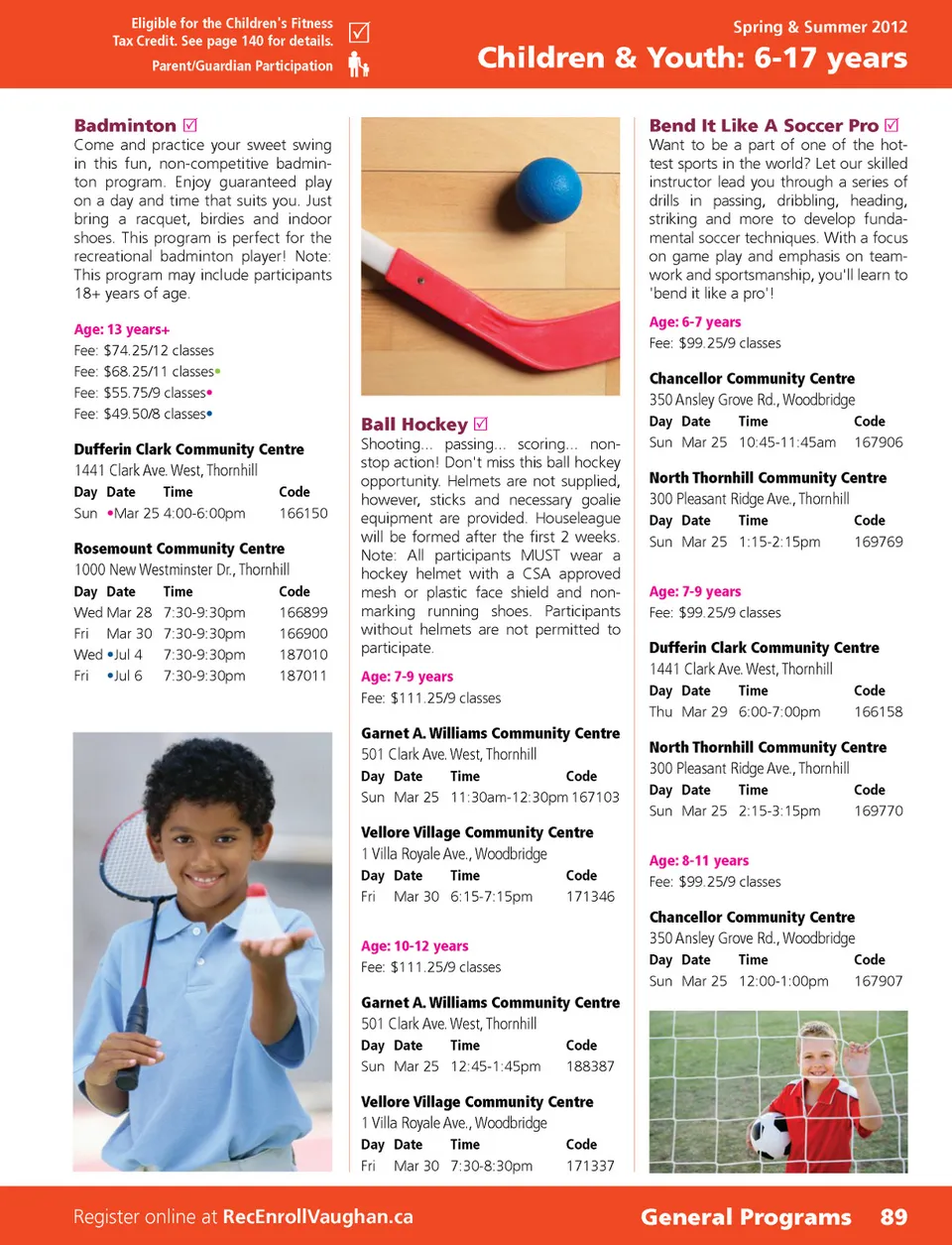 Eligible for the Children's Fitness Tax Credit. See page 140 for details. ☑
Parent/Guardian Participation

Spring & Summer 2012
Children & Youth: 6-17 years

Badminton ☑
Come and practice your sweet swing in this fun, non-competitive badminton program. Enjoy guaranteed play on a day and time that suits you. Just bring a racquet, birdies and indoor shoes. This program is perfect for the recreational badminton player! Note: This program may include participants 18+ years of age.

Age: 13 years+
Fee: $74.25/12 classes
Fee: $68.25/11 classes•
Fee: $55.75/9 classes•
Fee: $49.50/8 classes•

Dufferin Clark Community Centre
1441 Clark Ave. West, Thornhill

| Day | Date | Time | Code |
|---|---|---|---|
| Sun | •Mar 25 | 4:00-6:00pm | 166150 |

Rosemount Community Centre
1000 New Westminster Dr., Thornhill

| Day | Date | Time | Code |
|---|---|---|---|
| Wed | Mar 28 | 7:30-9:30pm | 166899 |
| Fri | Mar 30 | 7:30-9:30pm | 166900 |
| Wed | •Jul 4 | 7:30-9:30pm | 187010 |
| Fri | •Jul 6 | 7:30-9:30pm | 187011 |

Ball Hockey ☑
Shooting... passing... scoring... non-stop action! Don't miss this ball hockey opportunity. Helmets are not supplied, however, sticks and necessary goalie equipment are provided. Houseleague will be formed after the first 2 weeks. Note: All participants MUST wear a hockey helmet with a CSA approved mesh or plastic face shield and non-marking running shoes. Participants without helmets are not permitted to participate.

Age: 7-9 years
Fee: $111.25/9 classes

Garnet A. Williams Community Centre
501 Clark Ave. West, Thornhill

| Day | Date | Time | Code |
|---|---|---|---|
| Sun | Mar 25 | 11:30am-12:30pm | 167103 |

Vellore Village Community Centre
1 Villa Royale Ave., Woodbridge

| Day | Date | Time | Code |
|---|---|---|---|
| Fri | Mar 30 | 6:15-7:15pm | 171346 |

Age: 10-12 years
Fee: $111.25/9 classes

Garnet A. Williams Community Centre
501 Clark Ave. West, Thornhill

| Day | Date | Time | Code |
|---|---|---|---|
| Sun | Mar 25 | 12:45-1:45pm | 188387 |

Vellore Village Community Centre
1 Villa Royale Ave., Woodbridge

| Day | Date | Time | Code |
|---|---|---|---|
| Fri | Mar 30 | 7:30-8:30pm | 171337 |

Bend It Like A Soccer Pro ☑
Want to be a part of one of the hottest sports in the world? Let our skilled instructor lead you through a series of drills in passing, dribbling, heading, striking and more to develop fundamental soccer techniques. With a focus on game play and emphasis on teamwork and sportsmanship, you'll learn to 'bend it like a pro'!

Age: 6-7 years
Fee: $99.25/9 classes

Chancellor Community Centre
350 Ansley Grove Rd., Woodbridge

| Day | Date | Time | Code |
|---|---|---|---|
| Sun | Mar 25 | 10:45-11:45am | 167906 |

North Thornhill Community Centre
300 Pleasant Ridge Ave., Thornhill

| Day | Date | Time | Code |
|---|---|---|---|
| Sun | Mar 25 | 1:15-2:15pm | 169769 |

Age: 7-9 years
Fee: $99.25/9 classes

Dufferin Clark Community Centre
1441 Clark Ave. West, Thornhill

| Day | Date | Time | Code |
|---|---|---|---|
| Thu | Mar 29 | 6:00-7:00pm | 166158 |

North Thornhill Community Centre
300 Pleasant Ridge Ave., Thornhill

| Day | Date | Time | Code |
|---|---|---|---|
| Sun | Mar 25 | 2:15-3:15pm | 169770 |

Age: 8-11 years
Fee: $99.25/9 classes

Chancellor Community Centre
350 Ansley Grove Rd., Woodbridge

| Day | Date | Time | Code |
|---|---|---|---|
| Sun | Mar 25 | 12:00-1:00pm | 167907 |

Register online at RecEnrollVaughan.ca
General Programs 89